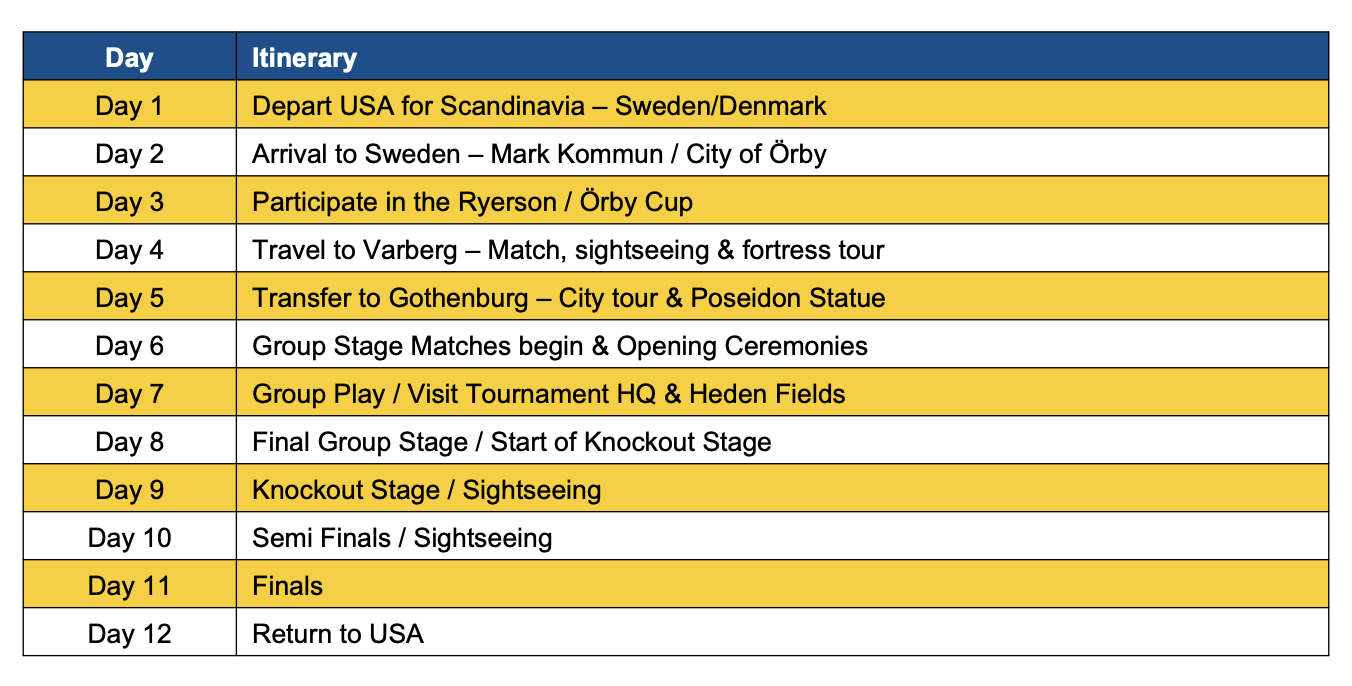 | Day | Itinerary |
|---|---|
| Day 1 | Depart USA for Scandinavia – Sweden/Denmark |
| Day 2 | Arrival to Sweden – Mark Kommun / City of Örby |
| Day 3 | Participate in the Ryerson / Örby Cup |
| Day 4 | Travel to Varberg – Match, sightseeing & fortress tour |
| Day 5 | Transfer to Gothenburg – City tour & Poseidon Statue |
| Day 6 | Group Stage Matches begin & Opening Ceremonies |
| Day 7 | Group Play / Visit Tournament HQ & Heden Fields |
| Day 8 | Final Group Stage / Start of Knockout Stage |
| Day 9 | Knockout Stage / Sightseeing |
| Day 10 | Semi Finals / Sightseeing |
| Day 11 | Finals |
| Day 12 | Return to USA |